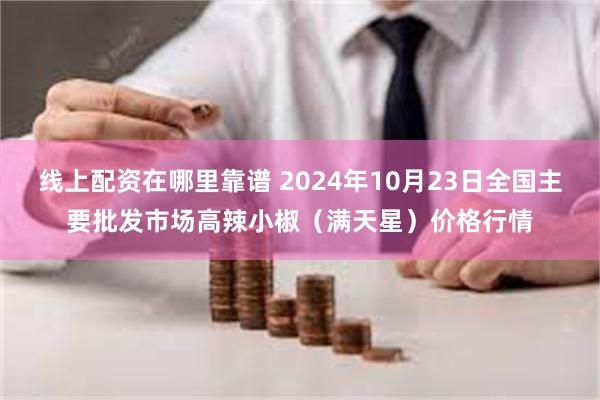 线上配资在哪里靠谱 2024年10月23日全国主要批发市场高辣小椒（满天星）价格行情